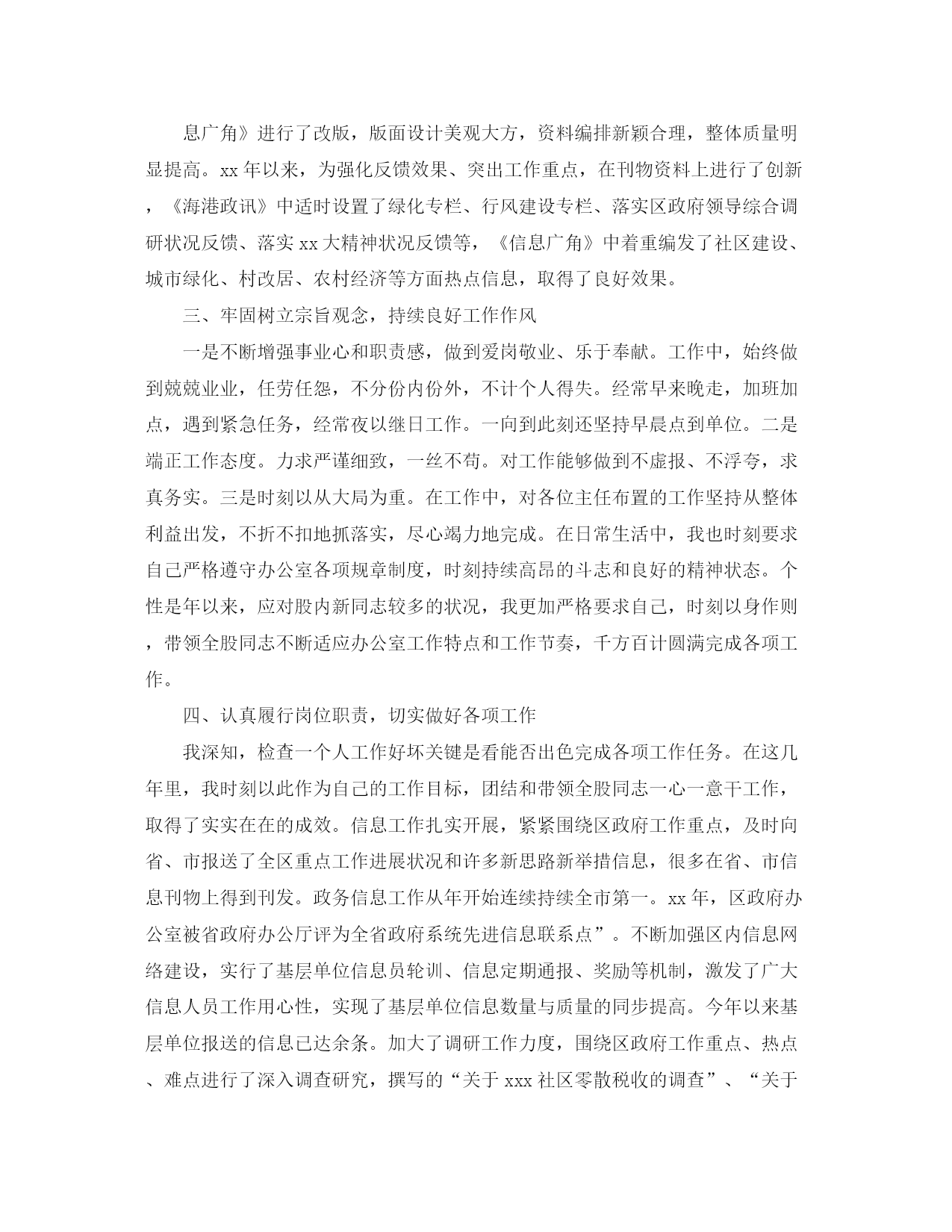 息广角》进行了改版，版面设计美观大方，资料编排新颖合理，整体质量明显提高。xx 年以来，为强化反馈效果、突出工作重点，在刊物资料上进行了创新，《海港政讯》中适时设置了绿化专栏、行风建设专栏、落实区政府领导综合调研状况反馈、落实 xx 大精神状况反馈等，《信息广角》中着重编发了社区建设、城市绿化、村改居、农村经济等方面热点信息，取得了良好效果。

三、牢固树立宗旨观念，持续良好工作作风

一是不断增强事业心和职责感，做到爱岗敬业、乐于奉献。工作中，始终做到兢兢业业，任劳任怨，不分份内份外，不计个人得失。经常早来晚走，加班加点，遇到紧急任务，经常夜以继日工作。一向到此刻还坚持早晨点到单位。二是端正工作态度。力求严谨细致，一丝不苟。对工作能够做到不虚报、不浮夸，求真务实。三是时刻以从大局为重。在工作中，对各位主任布置的工作坚持从整体利益出发，不折不扣地抓落实，尽心竭力地完成。在日常生活中，我也时刻要求自己严格遵守办公室各项规章制度，时刻持续高昂的斗志和良好的精神状态。个性是年以来，应对股内新同志较多的状况，我更加严格要求自己，时刻以身作则，带领全股同志不断适应办公室工作特点和工作节奏，千方百计圆满完成各项工作。

四、认真履行岗位职责，切实做好各项工作

我深知，检查一个人工作好坏关键是看能否出色完成各项工作任务。在这几年里，我时刻以此作为自己的工作目标，团结和带领全股同志一心一意干工作，取得了实实在在的成效。信息工作扎实开展，紧紧围绕区政府工作重点，及时向省、市报送了全区重点工作进展状况和许多新思路新举措信息，很多在省、市信息刊物上得到刊发。政务信息工作从年开始连续持续全市第一。xx 年，区政府办公室被省政府办公厅评为全省政府系统先进信息联系点”。不断加强区内信息网络建设，实行了基层单位信息员轮训、信息定期通报、奖励等机制，激发了广大信息人员工作用心性，实现了基层单位信息数量与质量的同步提高。今年以来基层单位报送的信息已达余条。加大了调研工作力度，围绕区政府工作重点、热点、难点进行了深入调查研究，撰写的“关于 xxx 社区零散税收的调查”、“关于